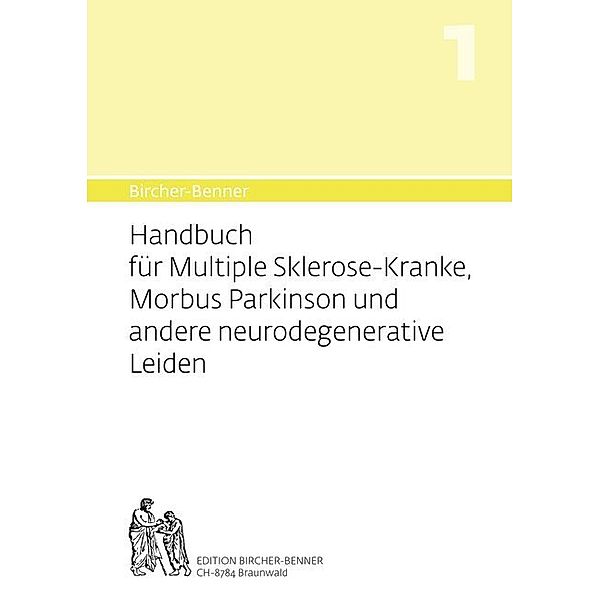 1

Bircher-Benner

Handbuch für Multiple Sklerose-Kranke, Morbus Parkinson und andere neurodegenerative Leiden

EDITION BIRCHER-BENNER
CH-8784 Braunwald